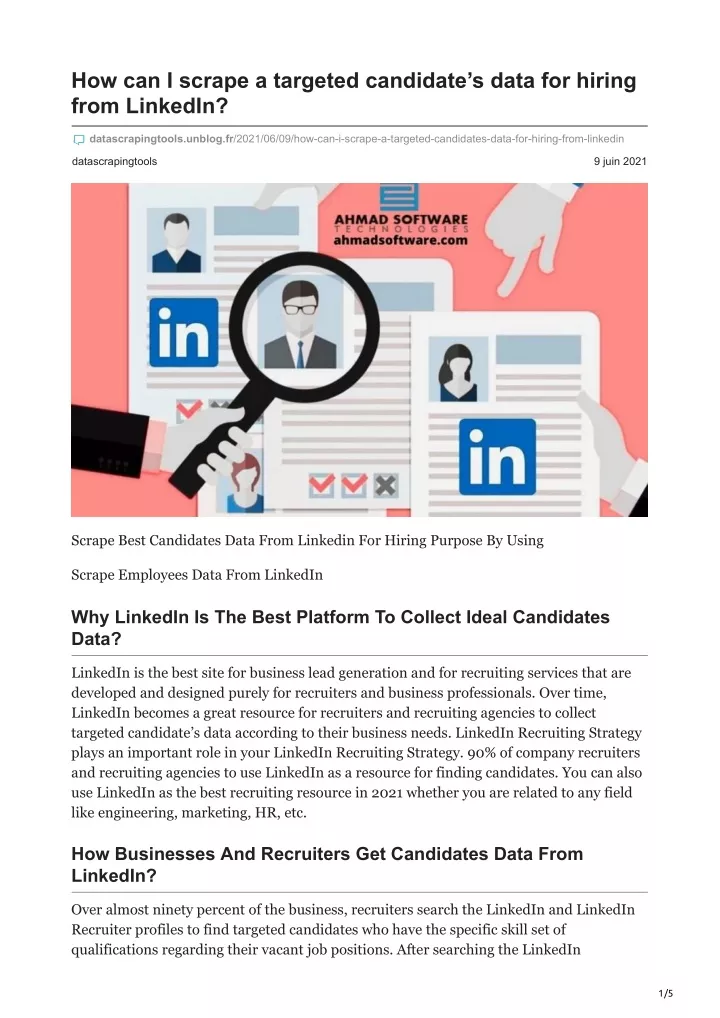 How can I scrape a targeted candidate's data for hiring from LinkedIn?

datascrapingtools.unblog.fr/2021/06/09/how-can-i-scrape-a-targeted-candidates-data-for-hiring-from-linkedin

datascrapingtools

9 juin 2021

AHMAD SOFTWARE
TECHNOLOGIES
ahmadsoftware.com

in

in

Scrape Best Candidates Data From Linkedin For Hiring Purpose By Using

Scrape Employees Data From LinkedIn

Why LinkedIn Is The Best Platform To Collect Ideal Candidates Data?

LinkedIn is the best site for business lead generation and for recruiting services that are developed and designed purely for recruiters and business professionals. Over time, LinkedIn becomes a great resource for recruiters and recruiting agencies to collect targeted candidate's data according to their business needs. LinkedIn Recruiting Strategy plays an important role in your LinkedIn Recruiting Strategy. 90% of company recruiters and recruiting agencies to use LinkedIn as a resource for finding candidates. You can also use LinkedIn as the best recruiting resource in 2021 whether you are related to any field like engineering, marketing, HR, etc.

How Businesses And Recruiters Get Candidates Data From LinkedIn?

Over almost ninety percent of the business, recruiters search the LinkedIn and LinkedIn Recruiter profiles to find targeted candidates who have the specific skill set of qualifications regarding their vacant job positions. After searching the LinkedIn

1/5